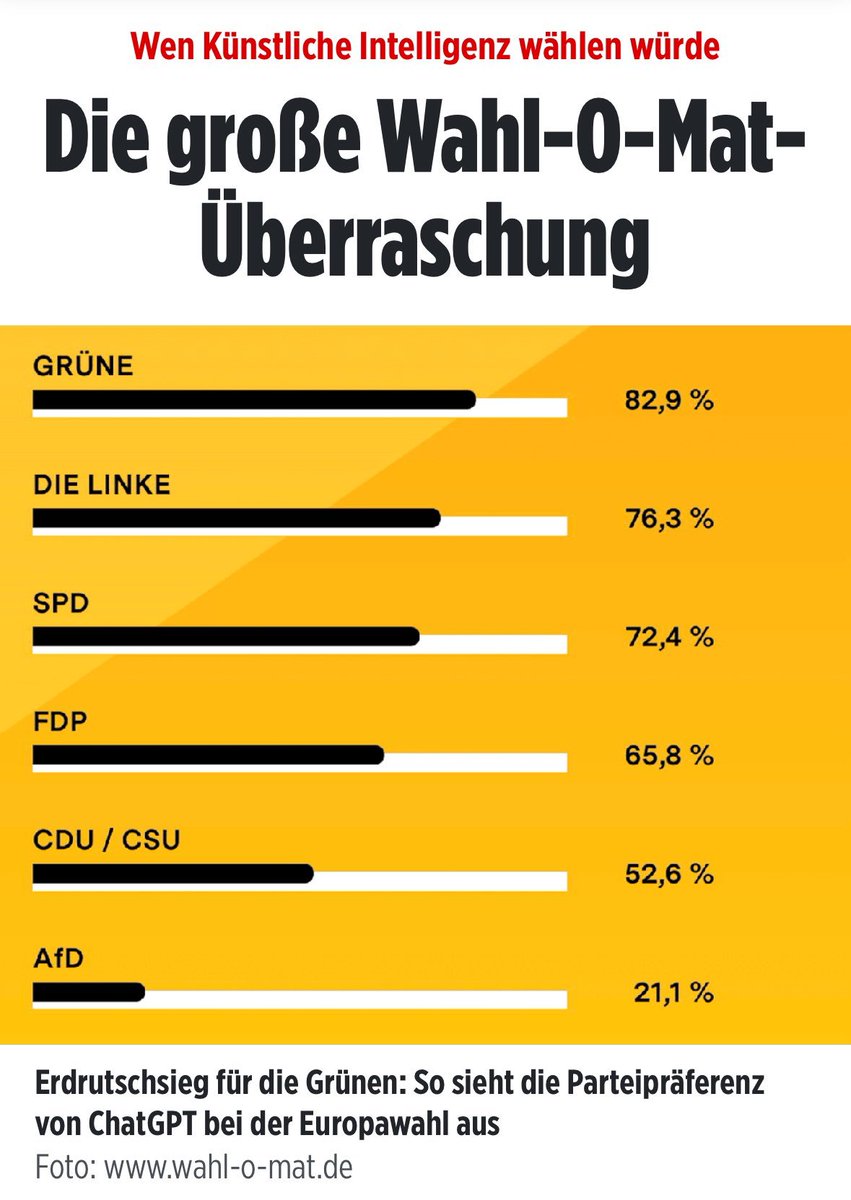 Wen Künstliche Intelligenz wählen würde

Die große Wahl-O-Mat-Überraschung

GRÜNE
82,9 %

DIE LINKE
76,3 %

SPD
72,4 %

FDP
65,8 %

CDU / CSU
52,6 %

AfD
21,1 %

Erdrutschsieg für die Grünen: So sieht die Parteipräferenz von ChatGPT bei der Europawahl aus
Foto: www.wahl-o-mat.de